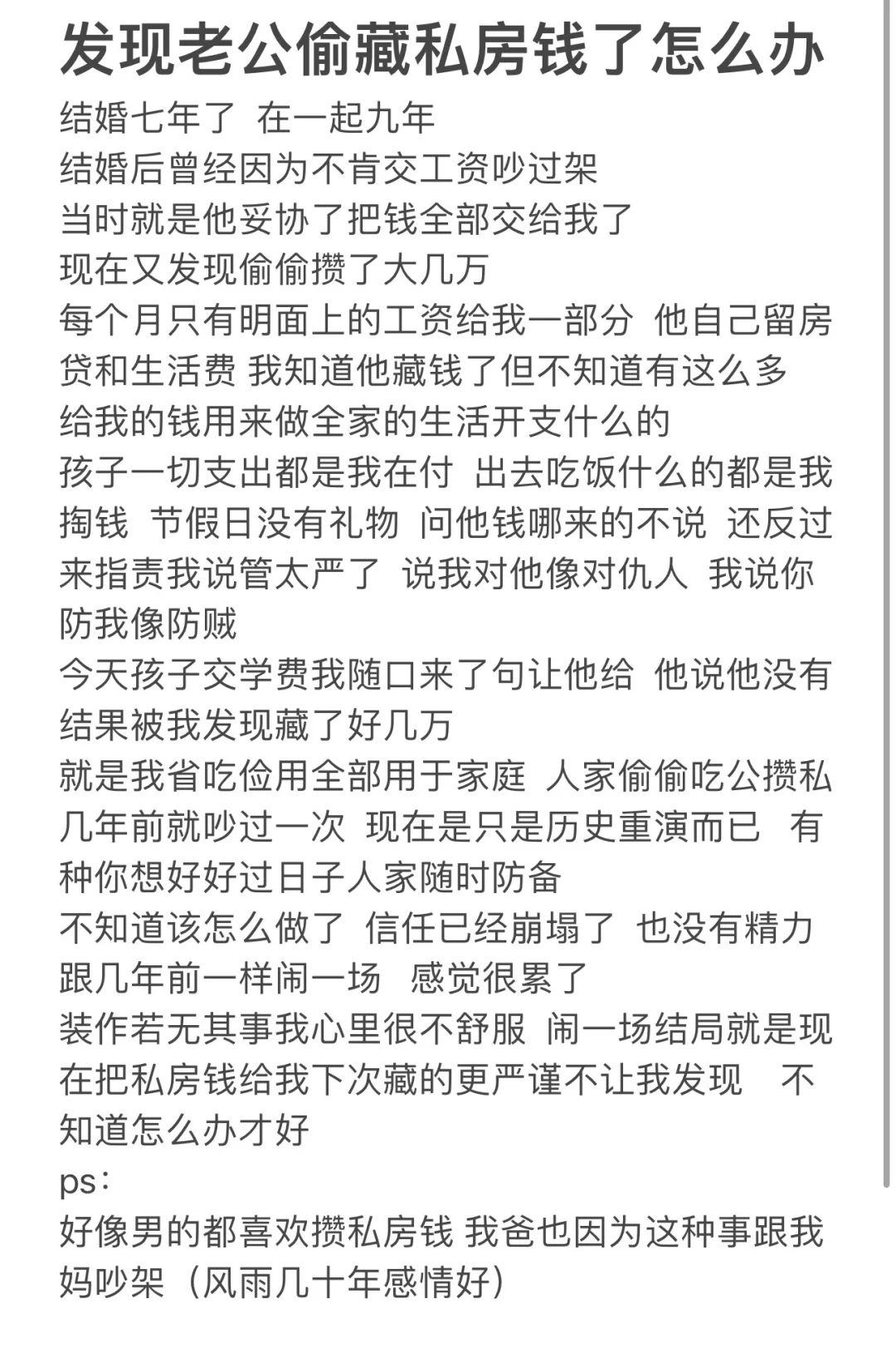 发现老公偷藏私房钱了怎么办

结婚七年了 在一起九年
结婚后曾经因为不肯交工资吵过架
当时就是他妥协了把钱全部交给我了
现在又发现偷偷攒了大几万
每个月只有明面上的工资给我一部分 他自己留房贷和生活费 我知道他藏钱了但不知道有这么多
给我的钱用来做全家的生活开支什么的
孩子一切支出都是我在付 出去吃饭什么的都是我掏钱 节假日没有礼物 问他钱哪来的不说 还反过来指责我说管太严了 说我对他像对仇人 我说你防我像防贼
今天孩子交学费我随口来了句让他给 他说他没有 结果被我发现藏了好几万
就是我省吃俭用全部用于家庭 人家偷偷吃公攒私
几年前就吵过一次 现在是只是历史重演而已 有种你想好好过日子人家随时防备
不知道该怎么做了 信任已经崩塌了 也没有精力跟几年前一样闹一场 感觉很累了
装作若无其事我心里很不舒服 闹一场结局就是现在把私房钱给我下次藏的更严谨不让我发现 不知道怎么办才好
ps：
好像男的都喜欢攒私房钱 我爸也因为这种事跟我妈吵架（风雨几十年感情好）